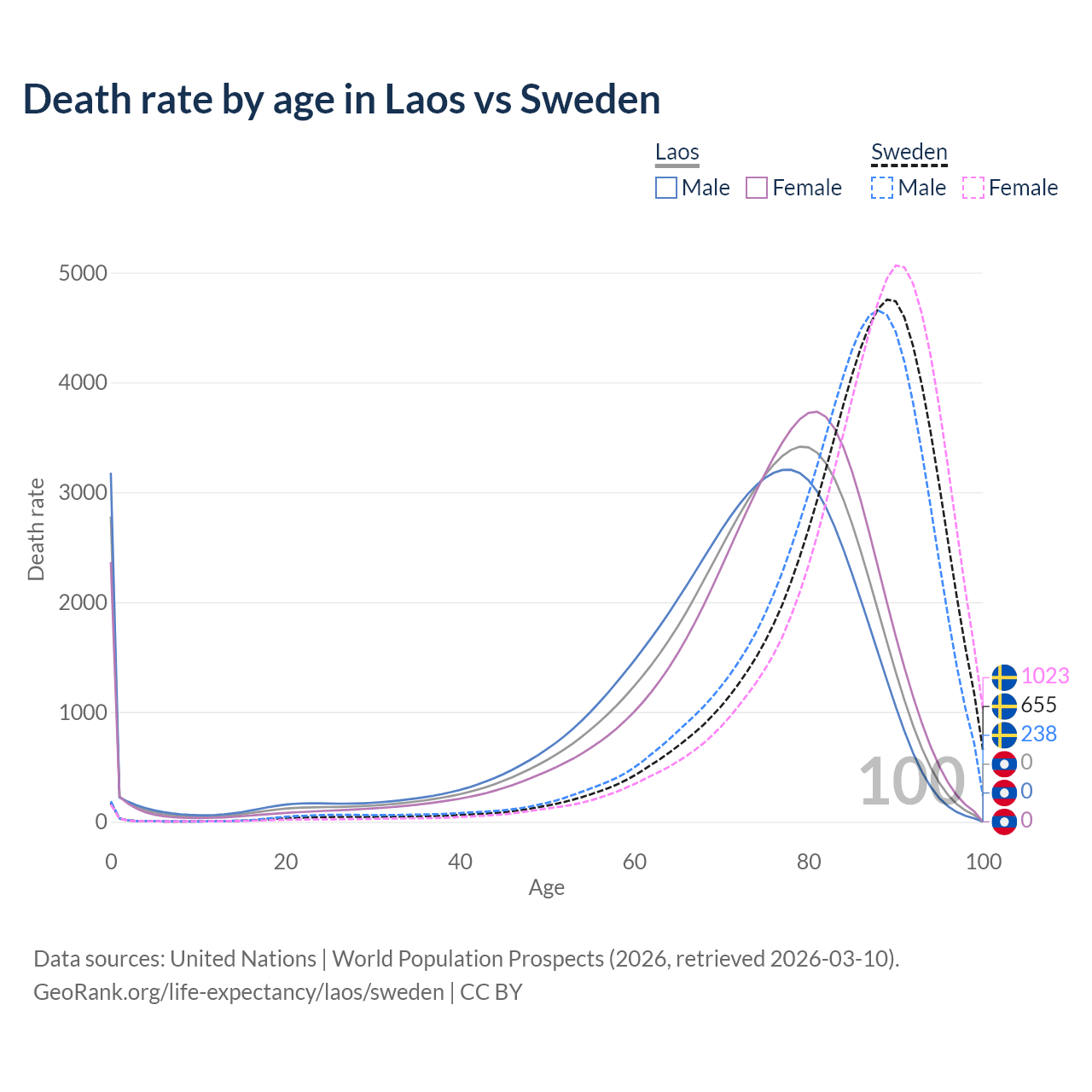 Death rate by age in Laos vs Sweden

Laos
Male Female

Sweden
Male Female

5000
4000
3000
2000
1000
0

Death rate

0 20 40 60 80 100

Age

1023
655
238
0
0
0

100

Data sources: United Nations | World Population Prospects (2026, retrieved 2026-03-10).
GeoRank.org/life-expectancy/laos/sweden | CC BY